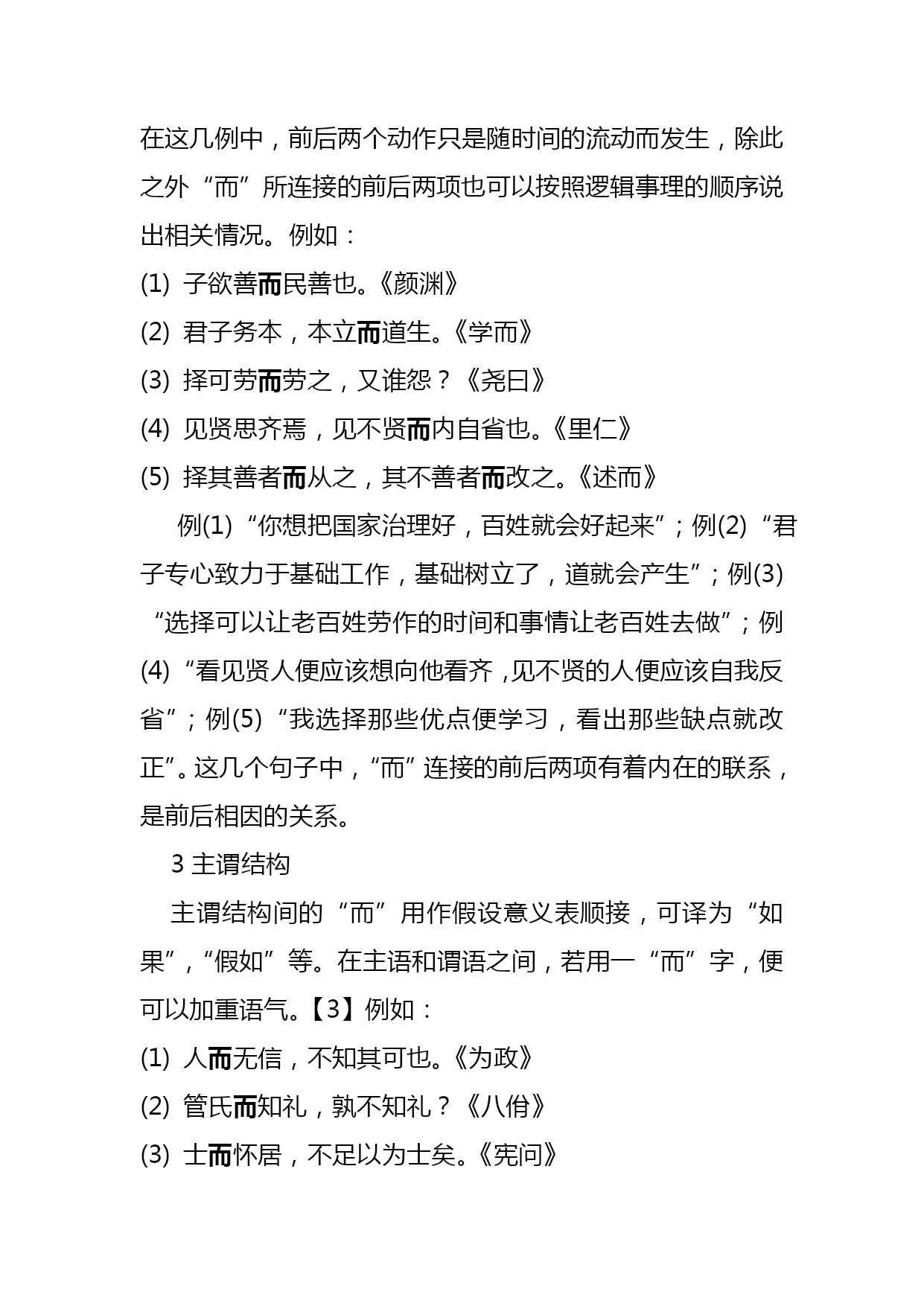 在这几例中，前后两个动作只是随时间的流动而发生，除此之外“而”所连接的前后两项也可以按照逻辑事理的顺序说出相关情况。例如：

(1) 子欲善而民善也。《颜渊》

(2) 君子务本，本立而道生。《学而》

(3) 择可劳而劳之，又谁怨？《尧曰》

(4) 见贤思齐焉，见不贤而内自省也。《里仁》

(5) 择其善者而从之，其不善者而改之。《述而》

例(1)“你想把国家治理好，百姓就会好起来”；例(2)“君子专心致力于基础工作，基础树立了，道就会产生”；例(3)“选择可以让老百姓劳作的时间和事情让老百姓去做”；例(4)“看见贤人便应该想向他看齐，见不贤的人便应该自我反省”；例(5)“我选择那些优点便学习，看出那些缺点就改正”。这几个句子中，“而”连接的前后两项有着内在的联系，是前后相因的关系。

3 主谓结构

主谓结构间的“而”用作假设意义表顺接，可译为“如果”，“假如”等。在主语和谓语之间，若用一“而”字，便可以加重语气。【3】例如：

(1) 人而无信，不知其可也。《为政》

(2) 管氏而知礼，孰不知礼？《八佾》

(3) 士而怀居，不足以为士矣。《宪问》